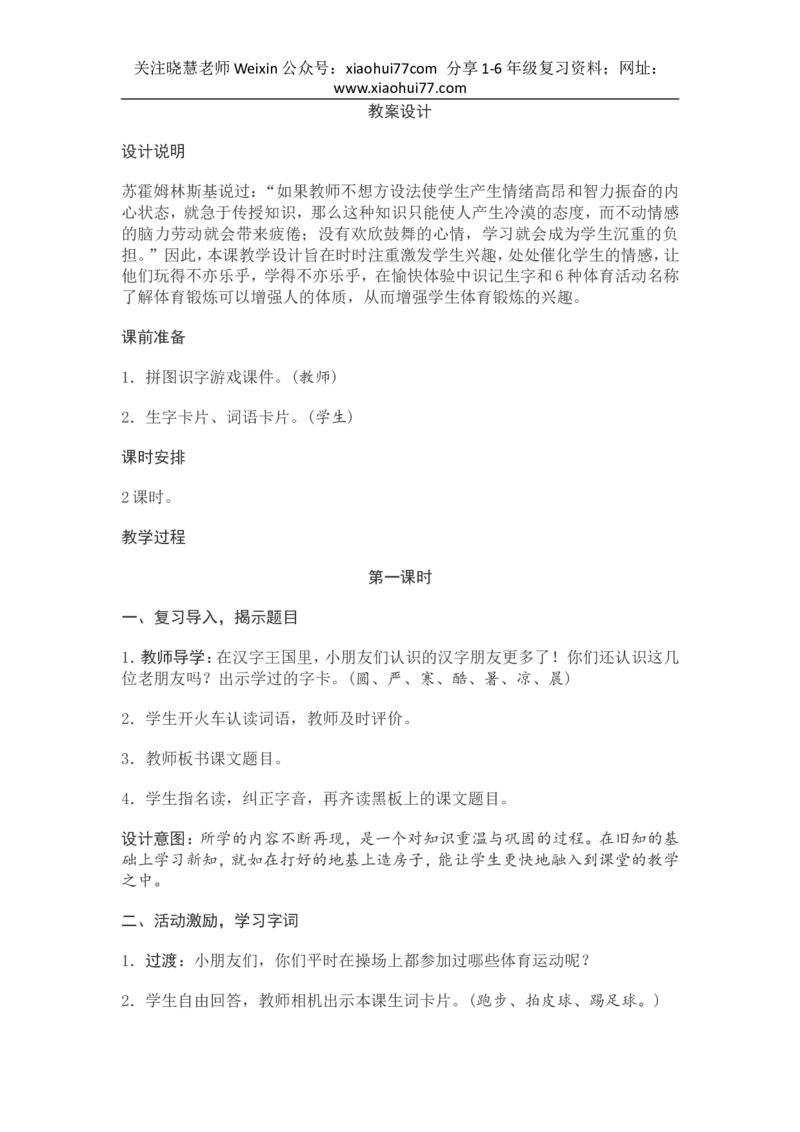 关注晓慧老师 Weixin 公众号：xiaohui77com 分享 1-6 年级复习资料；网址：www.xiaohui77.com

教案设计

设计说明

苏霍姆林斯基说过：“如果教师不想方设法使学生产生情绪高昂和智力振奋的内心状态，就急于传授知识，那么这种知识只能使人产生冷漠的态度，而不动情感的脑力劳动就会带来疲倦；没有欢欣鼓舞的心情，学习就会成为学生沉重的负担。”因此，本课教学设计旨在时时注重激发学生兴趣，处处催化学生的情感，让他们玩得不亦乐乎，学得不亦乐乎，在愉快体验中识记生字和 6 种体育活动名称了解体育锻炼可以增强人的体质，从而增强学生体育锻炼的兴趣。

课前准备

1．拼图识字游戏课件。(教师)

2．生字卡片、词语卡片。(学生)

课时安排

2 课时。

教学过程

第一课时

一、复习导入，揭示题目

1．教师导学：在汉字王国里，小朋友们认识的汉字朋友更多了！你们还认识这几位老朋友吗？出示学过的字卡。(圆、严、寒、酷、暑、凉、晨)

2．学生开火车认读词语，教师及时评价。

3．教师板书课文题目。

4．学生指名读，纠正字音，再齐读黑板上的课文题目。

设计意图：所学的内容不断再现，是一个对知识重温与巩固的过程。在旧知的基础上学习新知，就如在打好的地基上造房子，能让学生更快地融入到课堂的教学之中。

二、活动激励，学习字词

1．过渡：小朋友们，你们平时在操场上都参加过哪些体育运动呢？

2．学生自由回答，教师相机出示本课生词卡片。(跑步、拍皮球、踢足球。)